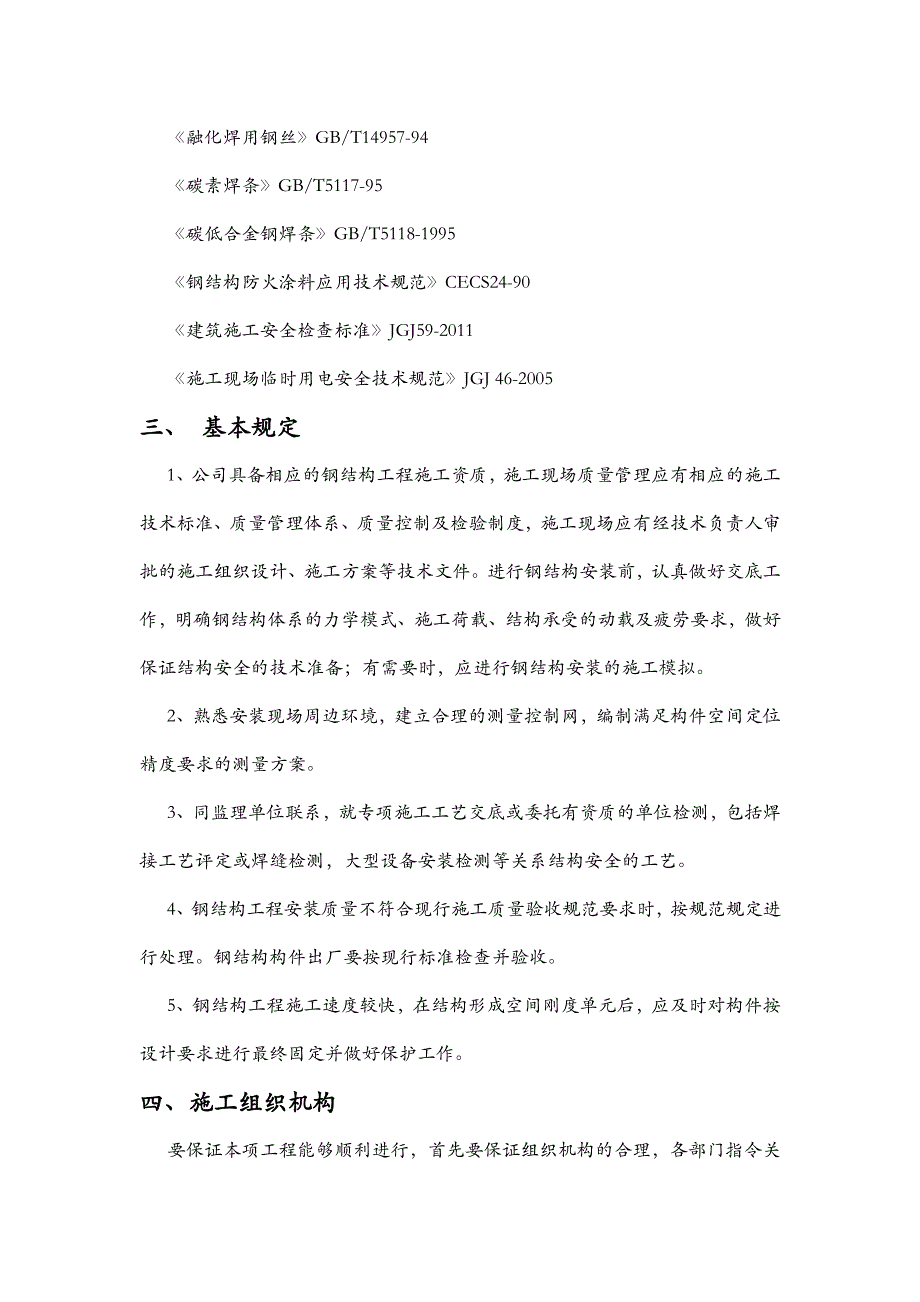 《融化焊用钢丝》GB/T14957-94

《碳素焊条》GB/T5117-95

《碳低合金钢焊条》GB/T5118-1995

《钢结构防火涂料应用技术规范》CECS24-90

《建筑施工安全检查标准》JGJ59-2011

《施工现场临时用电安全技术规范》JGJ 46-2005

三、 基本规定

1、公司具备相应的钢结构工程施工资质，施工现场质量管理应有相应的施工技术标准、质量管理体系、质量控制及检验制度，施工现场应有经技术负责人审批的施工组织设计、施工方案等技术文件。进行钢结构安装前，认真做好交底工作，明确钢结构体系的力学模式、施工荷载、结构承受的动载及疲劳要求，做好保证结构安全的技术准备；有需要时，应进行钢结构安装的施工模拟。

2、熟悉安装现场周边环境，建立合理的测量控制网，编制满足构件空间定位精度要求的测量方案。

3、同监理单位联系，就专项施工工艺交底或委托有资质的单位检测，包括焊接工艺评定或焊缝检测，大型设备安装检测等关系结构安全的工艺。

4、钢结构工程安装质量不符合现行施工质量验收规范要求时，按规范规定进行处理。钢结构构件出厂要按现行标准检查并验收。

5、钢结构工程施工速度较快，在结构形成空间刚度单元后，应及时对构件按设计要求进行最终固定并做好保护工作。

四、施工组织机构

要保证本项工程能够顺利进行，首先要保证组织机构的合理，各部门指令关